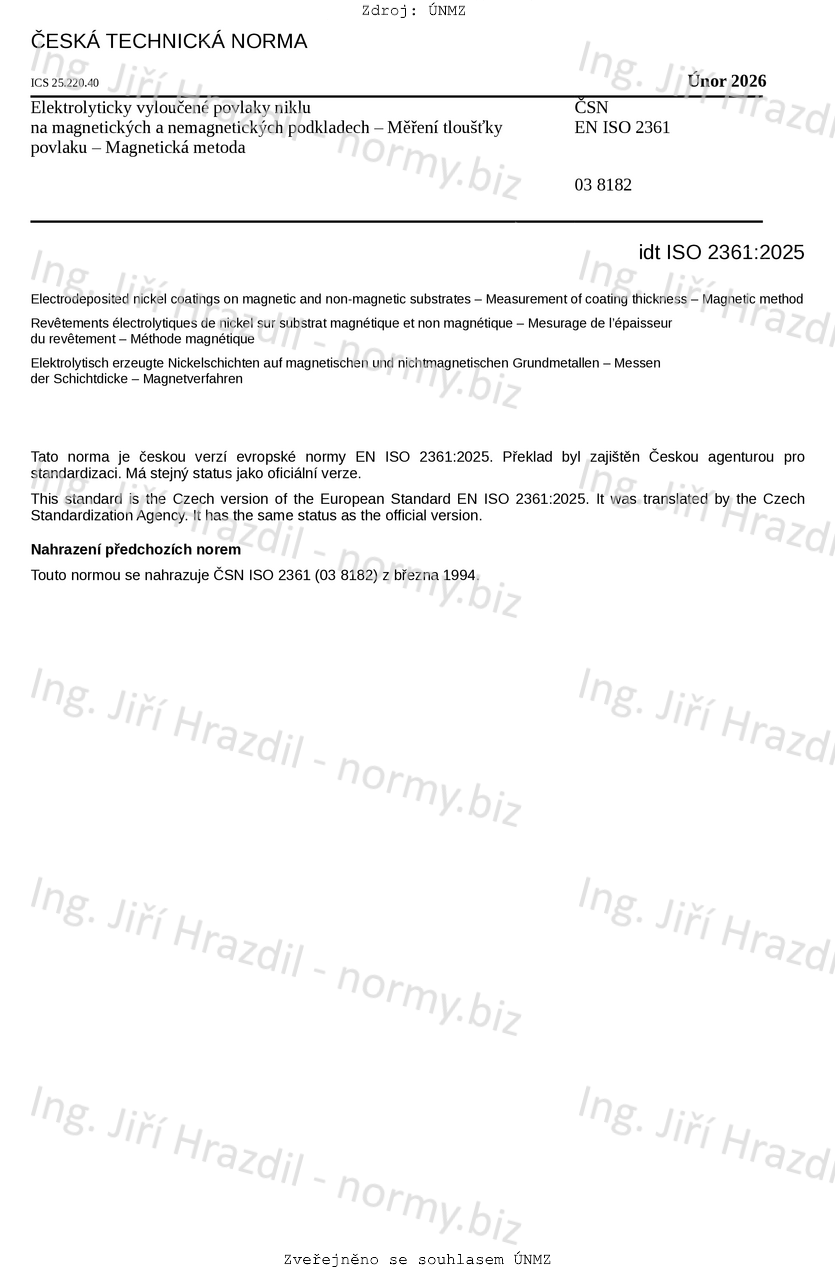 Zdroj: ÚNMZ

ČESKÁ TECHNICKÁ NORMA

ICS 25.220.40

Únor 2026

Elektrolyticky vyloučené povlaky niklu na magnetických a nemagnetických podkladech – Měření tloušťky povlaku – Magnetická metoda

ČSN
EN ISO 2361

03 8182

idt ISO 2361:2025

Electrodeposited nickel coatings on magnetic and non-magnetic substrates – Measurement of coating thickness – Magnetic method

Revêtements électrolytiques de nickel sur substrat magnétique et non magnétique – Mesurage de l'épaisseur du revêtement – Méthode magnétique

Elektrolytisch erzeugte Nickelschichten auf magnetischen und nichtmagnetischen Grundmetallen – Messen der Schichtdicke – Magnetverfahren

Tato norma je českou verzí evropské normy EN ISO 2361:2025. Překlad byl zajištěn Českou agenturou pro standardizaci. Má stejný status jako oficiální verze.

This standard is the Czech version of the European Standard EN ISO 2361:2025. It was translated by the Czech Standardization Agency. It has the same status as the official version.

Nahrazení předchozích norem

Touto normou se nahrazuje ČSN ISO 2361 (03 8182) z března 1994.

Ing. Jiří Hrazdil - normy.biz

Zveřejněno se souhlasem ÚNMZ